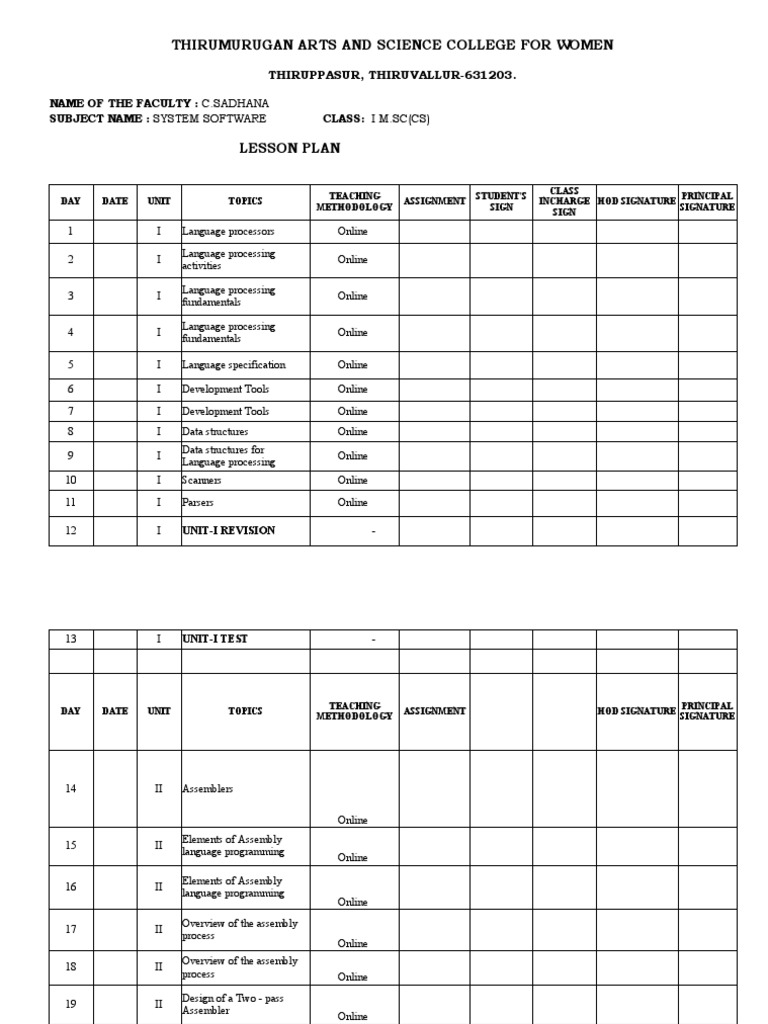 THIRUMURUGAN ARTS AND SCIENCE COLLEGE FOR WOMEN

THIRUPPASUR, THIRUVALLUR-631203.

NAME OF THE FACULTY : C.SADHANA
SUBJECT NAME : SYSTEM SOFTWARE CLASS: I M.SC(CS)

LESSON PLAN

| DAY | DATE | UNIT | TOPICS | TEACHING METHODOLOGY | ASSIGNMENT | STUDENT'S SIGN | CLASS INCHARGE SIGN | HOD SIGNATURE | PRINCIPAL SIGNATURE |
|---|---|---|---|---|---|---|---|---|---|
| 1 | | I | Language processors | Online | | | | | |
| 2 | | I | Language processing activities | Online | | | | | |
| 3 | | I | Language processing fundamentals | Online | | | | | |
| 4 | | I | Language processing fundamentals | Online | | | | | |
| 5 | | I | Language specification | Online | | | | | |
| 6 | | I | Development Tools | Online | | | | | |
| 7 | | I | Development Tools | Online | | | | | |
| 8 | | I | Data structures | Online | | | | | |
| 9 | | I | Data structures for Language processing | Online | | | | | |
| 10 | | I | Scanners | Online | | | | | |
| 11 | | I | Parsers | Online | | | | | |
| 12 | | I | UNIT-I REVISION | - | | | | | |

| 13 | | I | UNIT-I TEST | - | | | | | |
|---|---|---|---|---|---|---|---|---|---|
| | | | | | | | | | |
| DAY | DATE | UNIT | TOPICS | TEACHING METHODOLOGY | ASSIGNMENT | | | HOD SIGNATURE | PRINCIPAL SIGNATURE |
| 14 | | II | Assemblers | Online | | | | | |
| 15 | | II | Elements of Assembly language programming | Online | | | | | |
| 16 | | II | Elements of Assembly language programming | Online | | | | | |
| 17 | | II | Overview of the assembly process | Online | | | | | |
| 18 | | II | Overview of the assembly process | Online | | | | | |
| 19 | | II | Design of a Two - pass Assembler | Online | | | | | |